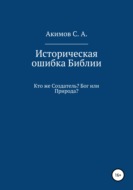 Акимов С. А.

Историческая ошибка Библии

Кто же Создатель? Бог или Природа?

16+